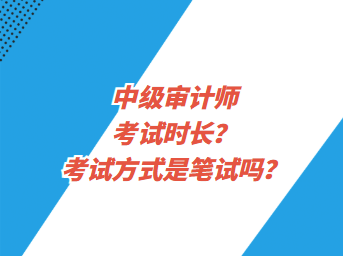 中级审计师
考试时长?
考试方式是笔试吗?